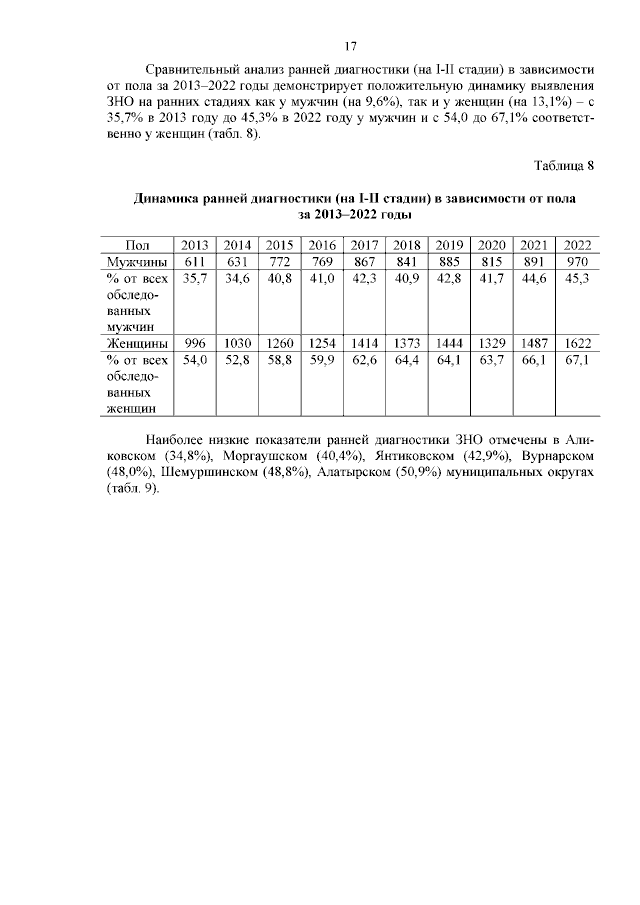 17

Сравнительный анализ ранней диагностики (на I-II стадии) в зависимости от пола за 2013–2022 годы демонстрирует положительную динамику выявления ЗНО на ранних стадиях как у мужчин (на 9,6%), так и у женщин (на 13,1%) – с 35,7% в 2013 году до 45,3% в 2022 году у мужчин и с 54,0 до 67,1% соответственно у женщин (табл. 8).

Таблица 8

Динамика ранней диагностики (на I-II стадии) в зависимости от пола за 2013–2022 годы

| Пол | 2013 | 2014 | 2015 | 2016 | 2017 | 2018 | 2019 | 2020 | 2021 | 2022 |
|---|---|---|---|---|---|---|---|---|---|---|
| Мужчины | 611 | 631 | 772 | 769 | 867 | 841 | 885 | 815 | 891 | 970 |
| % от всех обследованных мужчин | 35,7 | 34,6 | 40,8 | 41,0 | 42,3 | 40,9 | 42,8 | 41,7 | 44,6 | 45,3 |
| Женщины | 996 | 1030 | 1260 | 1254 | 1414 | 1373 | 1444 | 1329 | 1487 | 1622 |
| % от всех обследованных женщин | 54,0 | 52,8 | 58,8 | 59,9 | 62,6 | 64,4 | 64,1 | 63,7 | 66,1 | 67,1 |

Наиболее низкие показатели ранней диагностики ЗНО отмечены в Аликовском (34,8%), Моргаушском (40,4%), Янтиковском (42,9%), Вурнарском (48,0%), Шемуршинском (48,8%), Алатырском (50,9%) муниципальных округах (табл. 9).